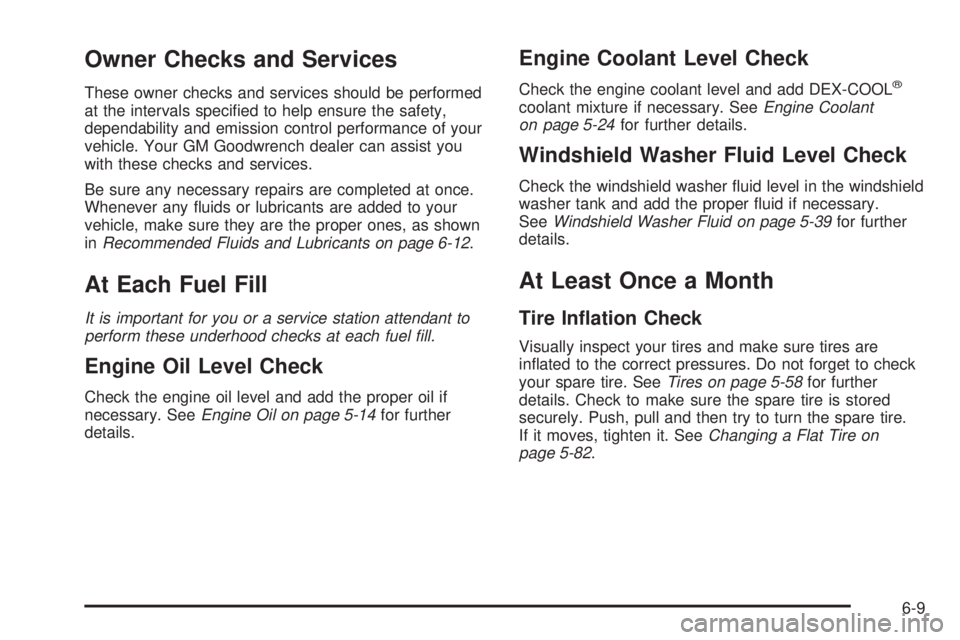 Owner Checks and Services

These owner checks and services should be performed at the intervals specified to help ensure the safety, dependability and emission control performance of your vehicle. Your GM Goodwrench dealer can assist you with these checks and services.

Be sure any necessary repairs are completed at once. Whenever any fluids or lubricants are added to your vehicle, make sure they are the proper ones, as shown in Recommended Fluids and Lubricants on page 6-12.

At Each Fuel Fill

It is important for you or a service station attendant to perform these underhood checks at each fuel fill.

Engine Oil Level Check

Check the engine oil level and add the proper oil if necessary. See Engine Oil on page 5-14 for further details.

Engine Coolant Level Check

Check the engine coolant level and add DEX-COOL® coolant mixture if necessary. See Engine Coolant on page 5-24 for further details.

Windshield Washer Fluid Level Check

Check the windshield washer fluid level in the windshield washer tank and add the proper fluid if necessary. See Windshield Washer Fluid on page 5-39 for further details.

At Least Once a Month

Tire Inflation Check

Visually inspect your tires and make sure tires are inflated to the correct pressures. Do not forget to check your spare tire. See Tires on page 5-58 for further details. Check to make sure the spare tire is stored securely. Push, pull and then try to turn the spare tire. If it moves, tighten it. See Changing a Flat Tire on page 5-82.

6-9

carmanualsonline.info